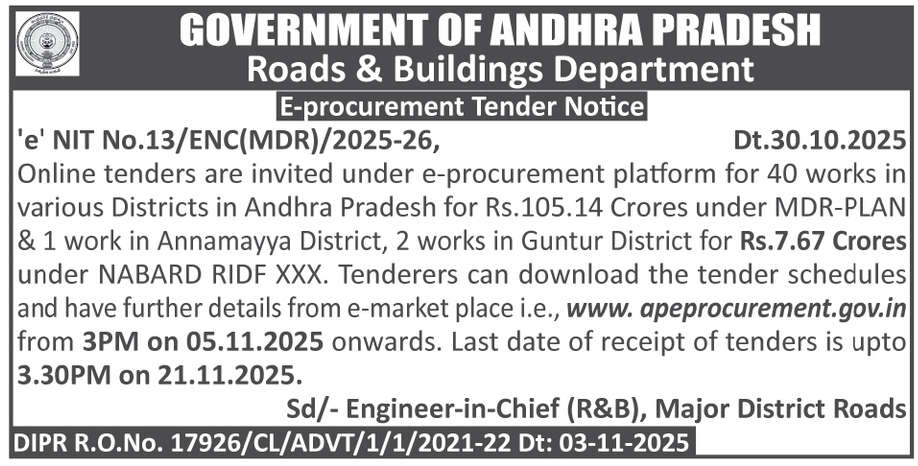 GOVERNMENT OF ANDHRA PRADESH
Roads & Buildings Department

E-procurement Tender Notice

'e' NIT No.13/ENC(MDR)/2025-26, Dt.30.10.2025

Online tenders are invited under e-procurement platform for 40 works in various Districts in Andhra Pradesh for Rs.105.14 Crores under MDR-PLAN & 1 work in Annamayya District, 2 works in Guntur District for Rs.7.67 Crores under NABARD RIDF XXX. Tenderers can download the tender schedules and have further details from e-market place i.e., www. apeprocurement.gov.in from 3PM on 05.11.2025 onwards. Last date of receipt of tenders is upto 3.30PM on 21.11.2025.

Sd/- Engineer-in-Chief (R&B), Major District Roads

DIPR R.O.No. 17926/CL/ADVT/1/1/2021-22 Dt: 03-11-2025